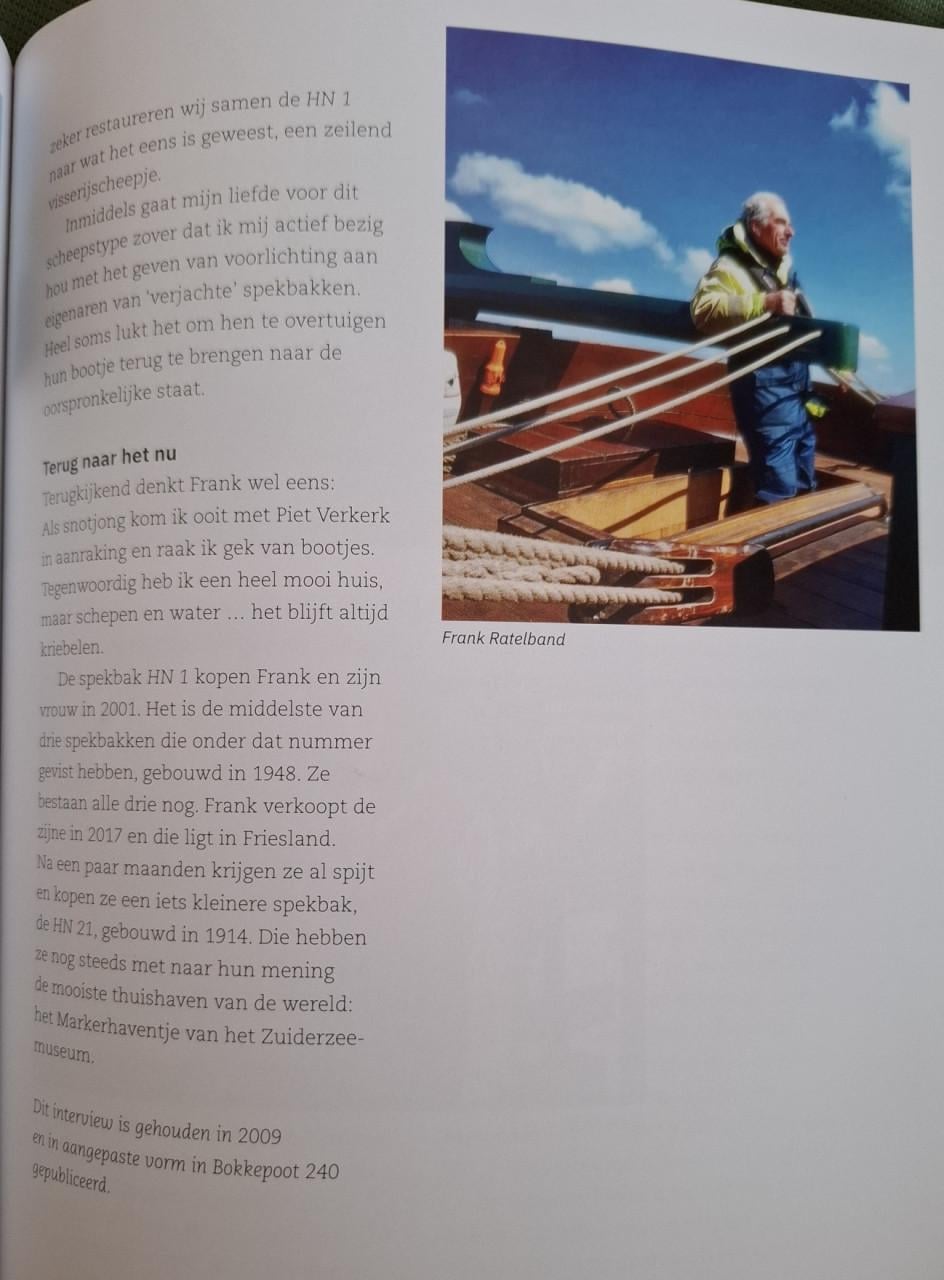 zeker restaureren wij samen de HN 1 naar wat het eens is geweest, een zeilend visserijscheepje.

Inmiddels gaat mijn liefde voor dit scheepstype zover dat ik mij actief bezig hou met het geven van voorlichting aan eigenaren van 'verjachte' spekbakken. Heel soms lukt het om hen te overtuigen hun bootje terug te brengen naar de oorspronkelijke staat.

Terug naar het nu

Terugkijkend denkt Frank wel eens: Als snotjong kom ik ooit met Piet Verkerk in aanraking en raak ik gek van bootjes. Tegenwoordig heb ik een heel mooi huis, maar schepen en water ... het blijft altijd kriebelen.

De spekbak HN 1 kopen Frank en zijn vrouw in 2001. Het is de middelste van drie spekbakken die onder dat nummer gevist hebben, gebouwd in 1948. Ze bestaan alle drie nog. Frank verkoopt de zijne in 2017 en die ligt in Friesland. Na een paar maanden krijgen ze al spijt en kopen ze een iets kleinere spekbak, de HN 21, gebouwd in 1914. Die hebben ze nog steeds met naar hun mening de mooiste thuishaven van de wereld: het Markerhaventje van het Zuiderzeemuseum.

Dit interview is gehouden in 2009 en in aangepaste vorm in Bokkepoot 240 gepubliceerd.

Frank Ratelband